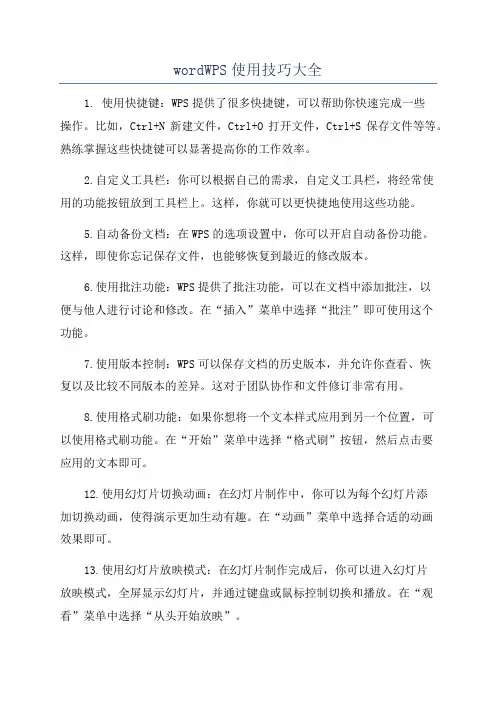 wordWPS 使用技巧大全

1. 使用快捷键：WPS 提供了很多快捷键，可以帮助你快速完成一些操作。比如，Ctrl+N 新建文件，Ctrl+O 打开文件，Ctrl+S 保存文件等等。熟练掌握这些快捷键可以显著提高你的工作效率。

2.自定义工具栏：你可以根据自己的需求，自定义工具栏，将经常使用的功能按钮放到工具栏上。这样，你就可以更快捷地使用这些功能。

5.自动备份文档：在 WPS 的选项设置中，你可以开启自动备份功能。这样，即使你忘记保存文件，也能够恢复到最近的修改版本。

6.使用批注功能：WPS 提供了批注功能，可以在文档中添加批注，以便与他人进行讨论和修改。在“插入”菜单中选择“批注”即可使用这个功能。

7.使用版本控制：WPS 可以保存文档的历史版本，并允许你查看、恢复以及比较不同版本的差异。这对于团队协作和文件修订非常有用。

8.使用格式刷功能：如果你想将一个文本样式应用到另一个位置，可以使用格式刷功能。在“开始”菜单中选择“格式刷”按钮，然后点击要应用的文本即可。

12.使用幻灯片切换动画：在幻灯片制作中，你可以为每个幻灯片添加切换动画，使得演示更加生动有趣。在“动画”菜单中选择合适的动画效果即可。

13.使用幻灯片放映模式：在幻灯片制作完成后，你可以进入幻灯片放映模式，全屏显示幻灯片，并通过键盘或鼠标控制切换和播放。在“观看”菜单中选择“从头开始放映”。